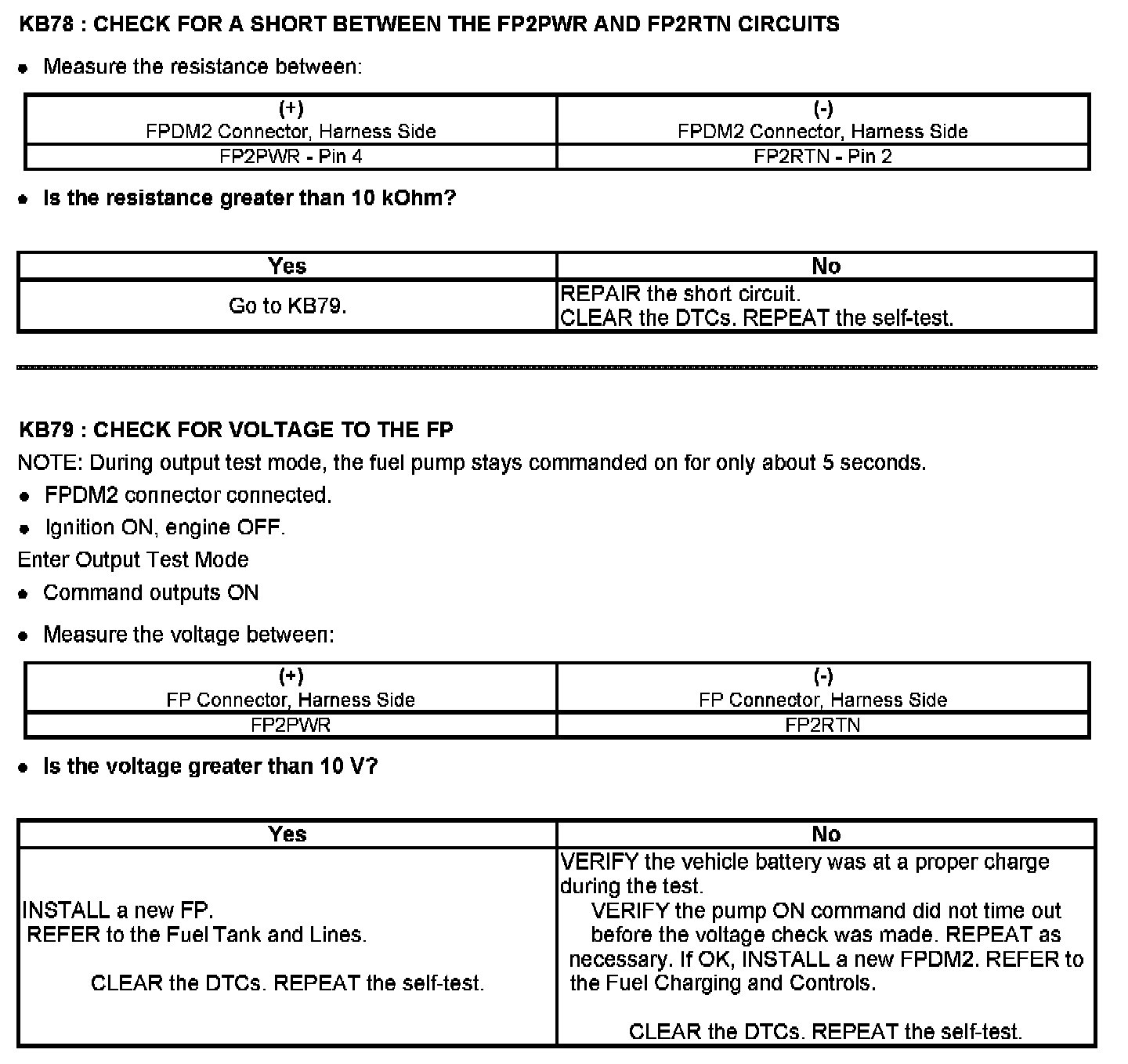 KB78 : CHECK FOR A SHORT BETWEEN THE FP2PWR AND FP2RTN CIRCUITS

• Measure the resistance between:

| (+) FPDM2 Connector, Harness Side | (-) FPDM2 Connector, Harness Side |
|---|---|
| FP2PWR - Pin 4 | FP2RTN - Pin 2 |

• Is the resistance greater than 10 kOhm?

| Yes | No |
|---|---|
| Go to KB79. | REPAIR the short circuit. CLEAR the DTCs. REPEAT the self-test. |

KB79 : CHECK FOR VOLTAGE TO THE FP

NOTE: During output test mode, the fuel pump stays commanded on for only about 5 seconds.

• FPDM2 connector connected.

• Ignition ON, engine OFF.

Enter Output Test Mode

• Command outputs ON

• Measure the voltage between:

| (+) FP Connector, Harness Side | (-) FP Connector, Harness Side |
|---|---|
| FP2PWR | FP2RTN |

• Is the voltage greater than 10 V?

| Yes | No |
|---|---|
| INSTALL a new FP. REFER to the Fuel Tank and Lines. CLEAR the DTCs. REPEAT the self-test. | VERIFY the vehicle battery was at a proper charge during the test. VERIFY the pump ON command did not time out before the voltage check was made. REPEAT as necessary. If OK, INSTALL a new FPDM2. REFER to the Fuel Charging and Controls. CLEAR the DTCs. REPEAT the self-test. |